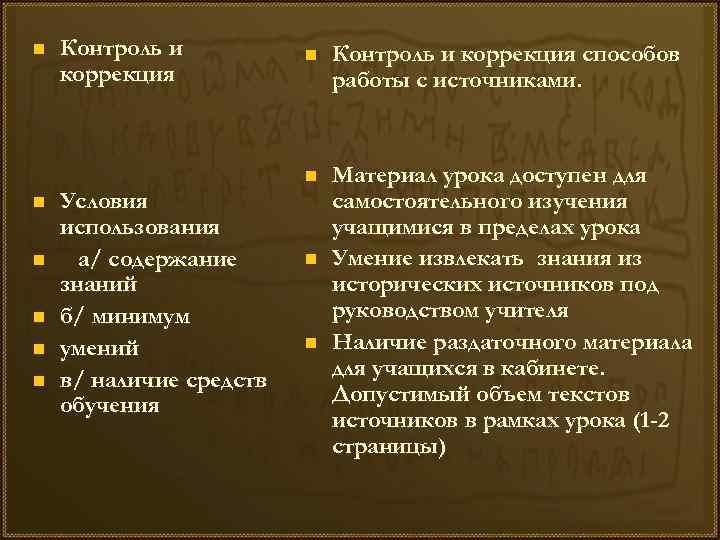 Контроль и коррекция

Условия использования

а/ содержание знаний

б/ минимум

умений

в/ наличие средств обучения

Контроль и коррекция способов работы с источниками.

Материал урока доступен для самостоятельного изучения учащимися в пределах урока

Умение извлекать знания из исторических источников под руководством учителя

Наличие раздаточного материала для учащихся в кабинете. Допустимый объем текстов источников в рамках урока (1-2 страницы)